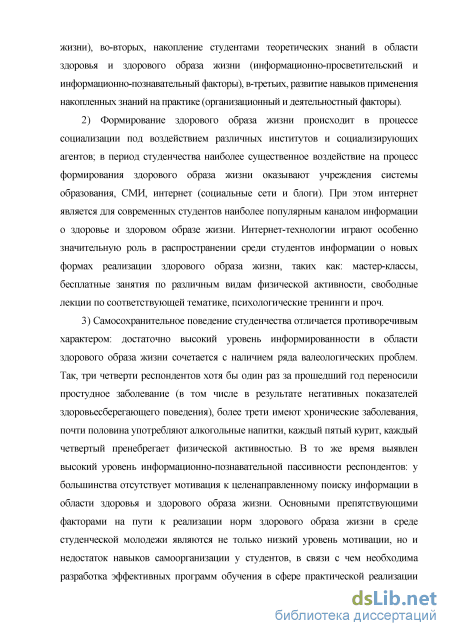 жизни), во-вторых, накопление студентами теоретических знаний в области здоровья и здорового образа жизни (информационно-просветительский и информационно-познавательный факторы), в-третьих, развитие навыков применения накопленных знаний на практике (организационный и деятельностный факторы).

2) Формирование здорового образа жизни происходит в процессе социализации под воздействием различных институтов и социализирующих агентов; в период студенчества наиболее существенное воздействие на процесс формирования здорового образа жизни оказывают учреждения системы образования, СМИ, интернет (социальные сети и блоги). При этом интернет является для современных студентов наиболее популярным каналом информации о здоровье и здоровом образе жизни. Интернет-технологии играют особенно значительную роль в распространении среди студентов информации о новых формах реализации здорового образа жизни, таких как: мастер-классы, бесплатные занятия по различным видам физической активности, свободные лекции по соответствующей тематике, психологические тренинги и проч.

3) Самосохранительное поведение студенчества отличается противоречивым характером: достаточно высокий уровень информированности в области здорового образа жизни сочетается с наличием ряда валеологических проблем. Так, три четверти респондентов хотя бы один раз за прошедший год переносили простудное заболевание (в том числе в результате негативных показателей здоровьесберегающего поведения), более трети имеют хронические заболевания, почти половина употребляют алкогольные напитки, каждый пятый курит, каждый четвертый пренебрегает физической активностью. В то же время выявлен высокий уровень информационно-познавательной пассивности респондентов: у большинства отсутствует мотивация к целенаправленному поиску информации в области здоровья и здорового образа жизни. Основными препятствующими факторами на пути к реализации норм здорового образа жизни в среде студенческой молодежи являются не только низкий уровень мотивации, но и недостаток навыков самоорганизации у студентов, в связи с чем необходима разработка эффективных программ обучения в сфере практической реализации

dsLib.net
библиотека диссертаций